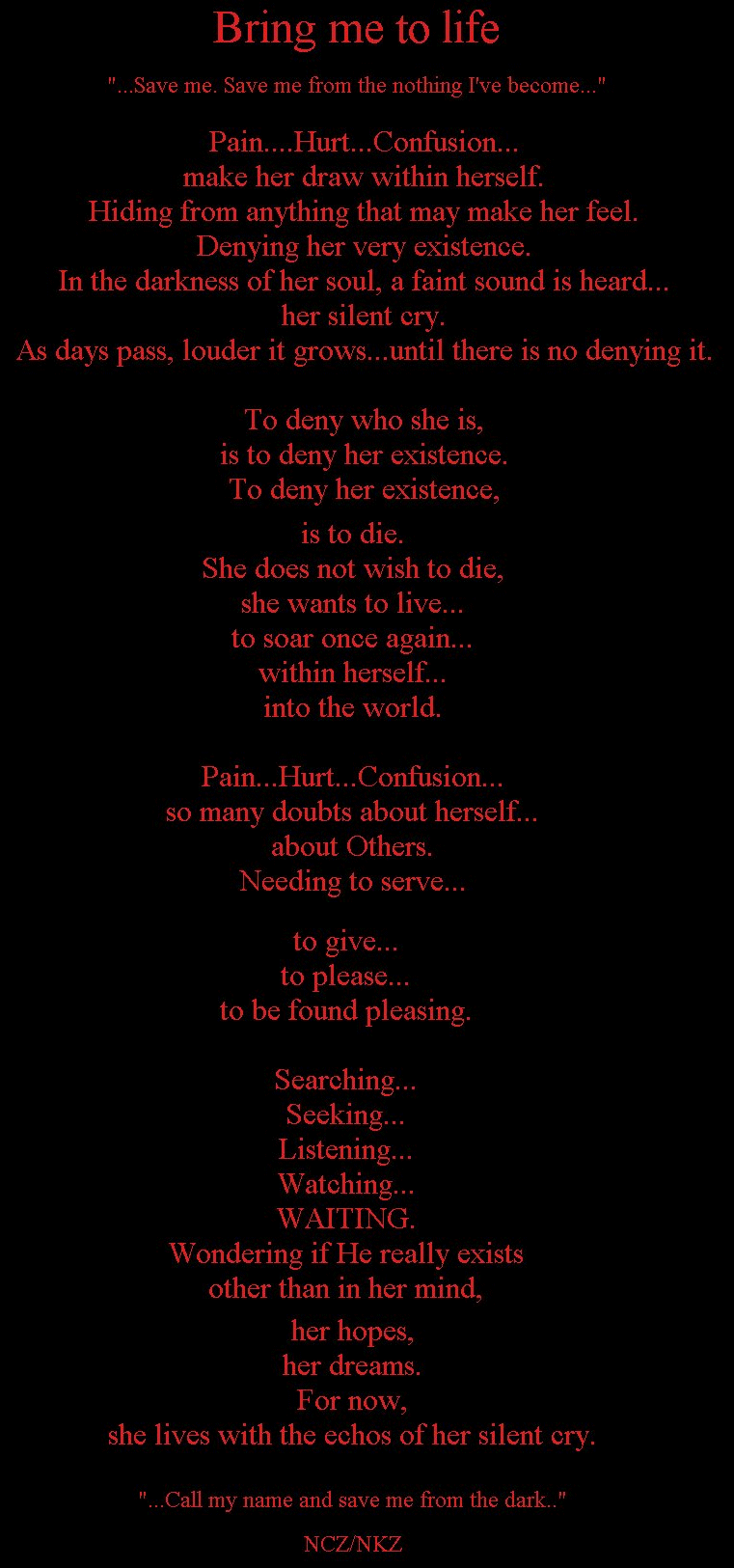 Bring me to life

"...Save me. Save me from the nothing I've become..."

Pain....Hurt...Confusion...
make her draw within herself.
Hiding from anything that may make her feel.
Denying her very existence.
In the darkness of her soul, a faint sound is heard...
her silent cry.
As days pass, louder it grows...until there is no denying it.

To deny who she is,
is to deny her existence.
To deny her existence,
is to die.
She does not wish to die,
she wants to live...
to soar once again...
within herself...
into the world.

Pain...Hurt...Confusion...
so many doubts about herself...
about Others.
Needing to serve...
to give...
to please...
to be found pleasing.

Searching...
Seeking...
Listening...
Watching...
WAITING.
Wondering if He really exists
other than in her mind,
her hopes,
her dreams.
For now,
she lives with the echos of her silent cry.

"...Call my name and save me from the dark.."

NCZ/NKZ